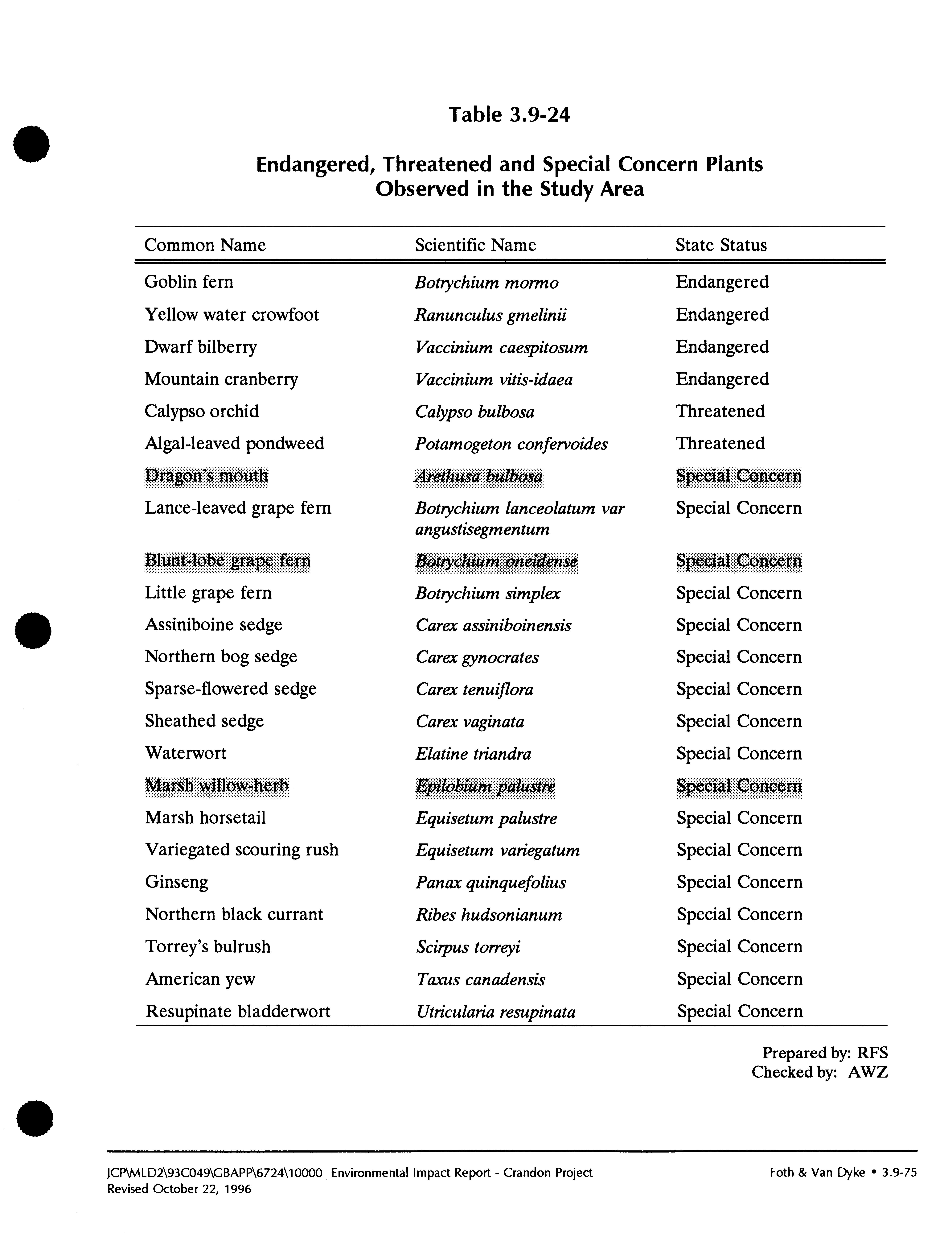 Table 3.9-24

Endangered, Threatened and Special Concern Plants Observed in the Study Area

| Common Name | Scientific Name | State Status |
|---|---|---|
| Goblin fern | Botrychium mormo | Endangered |
| Yellow water crowfoot | Ranunculus gmelinii | Endangered |
| Dwarf bilberry | Vaccinium caespitosum | Endangered |
| Mountain cranberry | Vaccinium vitis-idaea | Endangered |
| Calypso orchid | Calypso bulbosa | Threatened |
| Algal-leaved pondweed | Potamogeton confervoides | Threatened |
| Dragon's mouth | Arethusa bulbosa | Special Concern |
| Lance-leaved grape fern | Botrychium lanceolatum var angustisegmentum | Special Concern |
| Blunt-lobe grape fern | Botrychium oneidense | Special Concern |
| Little grape fern | Botrychium simplex | Special Concern |
| Assiniboine sedge | Carex assiniboinensis | Special Concern |
| Northern bog sedge | Carex gynocrates | Special Concern |
| Sparse-flowered sedge | Carex tenuiflora | Special Concern |
| Sheathed sedge | Carex vaginata | Special Concern |
| Waterwort | Elatine triandra | Special Concern |
| Marsh willow-herb | Epilobium palustre | Special Concern |
| Marsh horsetail | Equisetum palustre | Special Concern |
| Variegated scouring rush | Equisetum variegatum | Special Concern |
| Ginseng | Panax quinquefolius | Special Concern |
| Northern black currant | Ribes hudsonianum | Special Concern |
| Torrey's bulrush | Scirpus torreyi | Special Concern |
| American yew | Taxus canadensis | Special Concern |
| Resupinate bladderwort | Utricularia resupinata | Special Concern |

Prepared by: RFS
Checked by: AWZ

JCP\MLD2\93C049\GBAPP\6724\10000 Environmental Impact Report - Crandon Project
Revised October 22, 1996

Foth & Van Dyke • 3.9-75